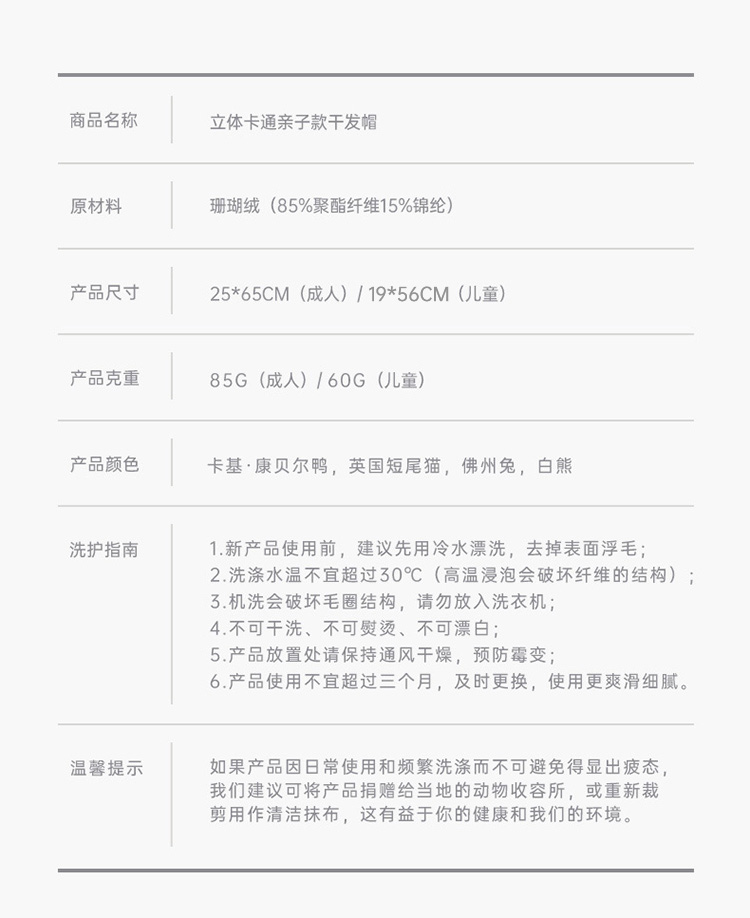 | 商品名称 | 立体卡通亲子款干发帽 |
|---|---|
| 原材料 | 珊瑚绒（85%聚酯纤维15%锦纶） |
| 产品尺寸 | 25*65CM（成人）/ 19*56CM（儿童） |
| 产品克重 | 85G（成人）/ 60G（儿童） |
| 产品颜色 | 卡基·康贝尔鸭，英国短尾猫，佛州兔，白熊 |
| 洗护指南 | 1.新产品使用前，建议先用冷水漂洗，去掉表面浮毛；<br>2.洗涤水温不宜超过30℃（高温浸泡会破坏纤维的结构）；<br>3.机洗会破坏毛圈结构，请勿放入洗衣机；<br>4.不可干洗、不可熨烫、不可漂白；<br>5.产品放置处请保持通风干燥，预防霉变；<br>6.产品使用不宜超过三个月，及时更换，使用更爽滑细腻。 |
| 温馨提示 | 如果产品因日常使用和频繁洗涤而不可避免得显出疲态，我们建议可将产品捐赠给当地的动物收容所，或重新裁剪用作清洁抹布，这有益于你的健康和我们的环境。 |